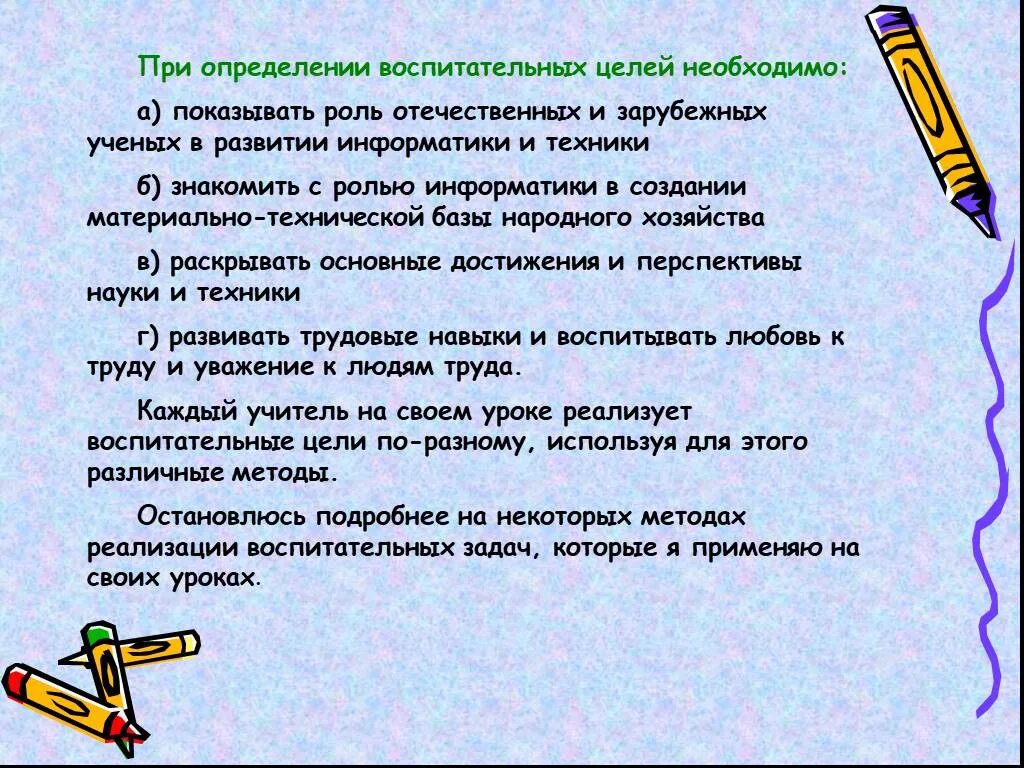 При определении воспитательных целей необходимо:

а) показывать роль отечественных и зарубежных ученых в развитии информатики и техники

б) знакомить с ролью информатики в создании материально-технической базы народного хозяйства

в) раскрывать основные достижения и перспективы науки и техники

г) развивать трудовые навыки и воспитывать любовь к труду и уважение к людям труда.

Каждый учитель на своем уроке реализует воспитательные цели по-разному, используя для этого различные методы.

Остановлюсь подробнее на некоторых методах реализации воспитательных задач, которые я применяю на своих уроках.